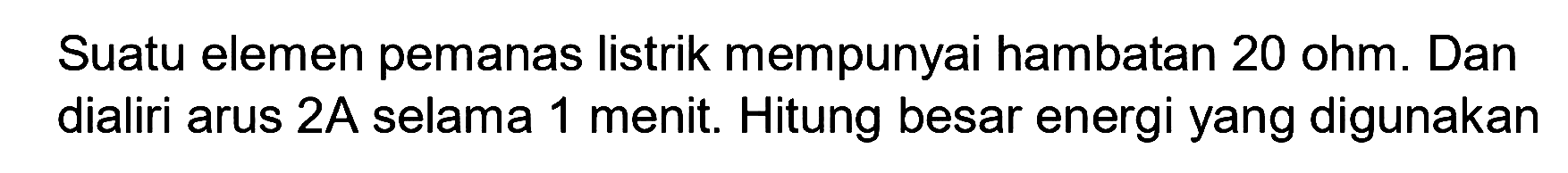 Suatu elemen pemanas listrik mempunyai hambatan 20 ohm. Dan dialiri arus 2A selama 1 menit. Hitung besar energi yang digunakan